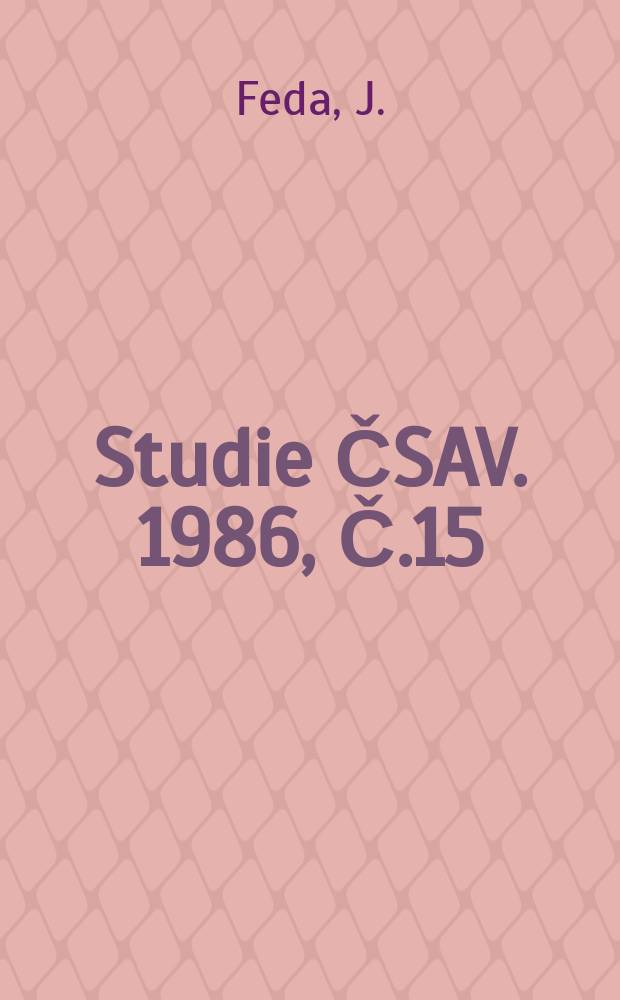 Feda, J.

Studie ČSAV. 1986, Č.15